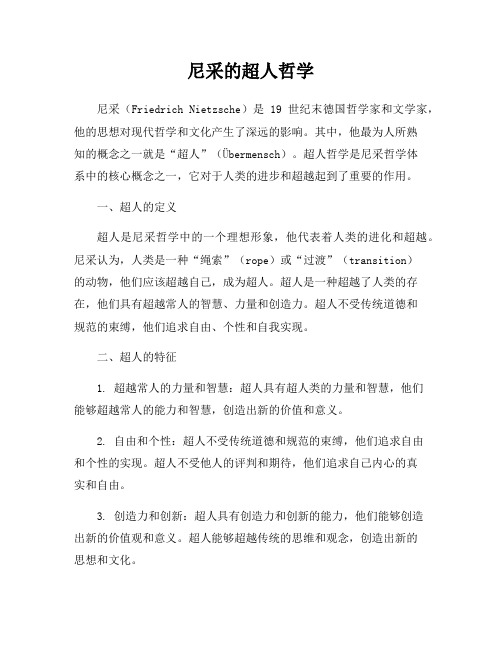 尼采的超人哲学

尼采（Friedrich Nietzsche）是 19 世纪末德国哲学家和文学家，他的思想对现代哲学和文化产生了深远的影响。其中，他最为人所熟知的概念之一就是“超人”（Übermensch）。超人哲学是尼采哲学体系中的核心概念之一，它对于人类的进步和超越起到了重要的作用。

一、超人的定义

超人是尼采哲学中的一个理想形象，他代表着人类的进化和超越。尼采认为，人类是一种“绳索”（rope）或“过渡”（transition）的动物，他们应该超越自己，成为超人。超人是一种超越了人类的存在，他们具有超越常人的智慧、力量和创造力。超人不受传统道德和规范的束缚，他们追求自由、个性和自我实现。

二、超人的特征

1. 超越常人的力量和智慧：超人具有超人类的力量和智慧，他们能够超越常人的能力和智慧，创造出新的价值和意义。

2. 自由和个性：超人不受传统道德和规范的束缚，他们追求自由和个性的实现。超人不受他人的评判和期待，他们追求自己内心的真实和自由。

3. 创造力和创新：超人具有创造力和创新的能力，他们能够创造出新的价值观和意义。超人能够超越传统的思维和观念，创造出新的思想和文化。